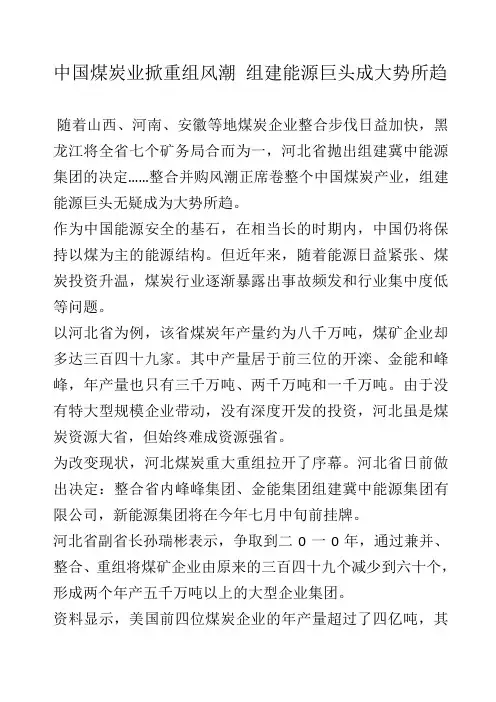 中国煤炭业掀重组风潮 组建能源巨头成大势所趋

随着山西、河南、安徽等地煤炭企业整合步伐日益加快，黑龙江将全省七个矿务局合而为一，河北省抛出组建冀中能源集团的决定……整合并购风潮正席卷整个中国煤炭产业，组建能源巨头无疑成为大势所趋。

作为中国能源安全的基石，在相当长的时期内，中国仍将保持以煤为主的能源结构。但近年来，随着能源日益紧张、煤炭投资升温，煤炭行业逐渐暴露出事故频发和行业集中度低等问题。

以河北省为例，该省煤炭年产量约为八千万吨，煤矿企业却多达三百四十九家。其中产量居于前三位的开滦、金能和峰峰，年产量也只有三千万吨、两千万吨和一千万吨。由于没有特大型规模企业带动，没有深度开发的投资，河北虽是煤炭资源大省，但始终难成资源强省。

为改变现状，河北煤炭重大重组拉开了序幕。河北省日前做出决定：整合省内峰峰集团、金能集团组建冀中能源集团有限公司，新能源集团将在今年七月中旬前挂牌。

河北省副省长孙瑞彬表示，争取到二０一０年，通过兼并、整合、重组将煤矿企业由原来的三百四十九个减少到六十个，形成两个年产五千万吨以上的大型企业集团。

资料显示，美国前四位煤炭企业的年产量超过了四亿吨，其